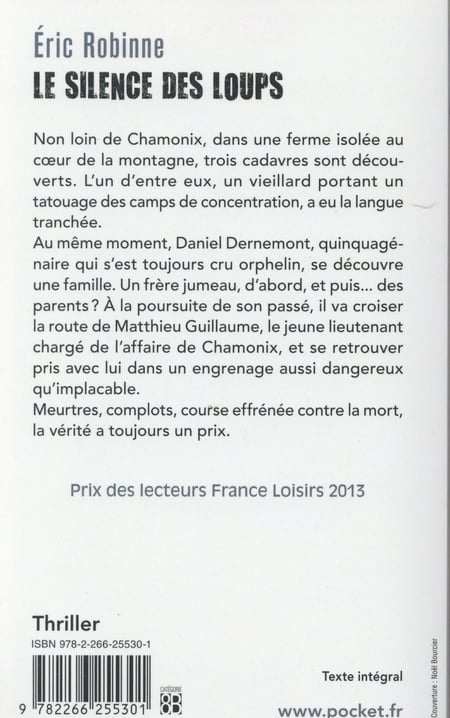 Éric Robinne
LE SILENCE DES LOUPS

Non loin de Chamonix, dans une ferme isolée au cœur de la montagne, trois cadavres sont découverts. L'un d'entre eux, un vieillard portant un tatouage des camps de concentration, a eu la langue tranchée.
Au même moment, Daniel Dernemont, quinquagénaire qui s'est toujours cru orphelin, se découvre une famille. Un frère jumeau, d'abord, et puis... des parents ? À la poursuite de son passé, il va croiser la route de Matthieu Guillaume, le jeune lieutenant chargé de l'affaire de Chamonix, et se retrouver pris avec lui dans un engrenage aussi dangereux qu'implacable.
Meurtres, complots, course effrénée contre la mort, la vérité a toujours un prix.

Prix des lecteurs France Loisirs 2013

Thriller
ISBN 978-2-266-25530-1

9 782266 255301

CATÉGORIE
8B

Texte intégral

www.pocket.fr

Couverture : Noël Bourcier